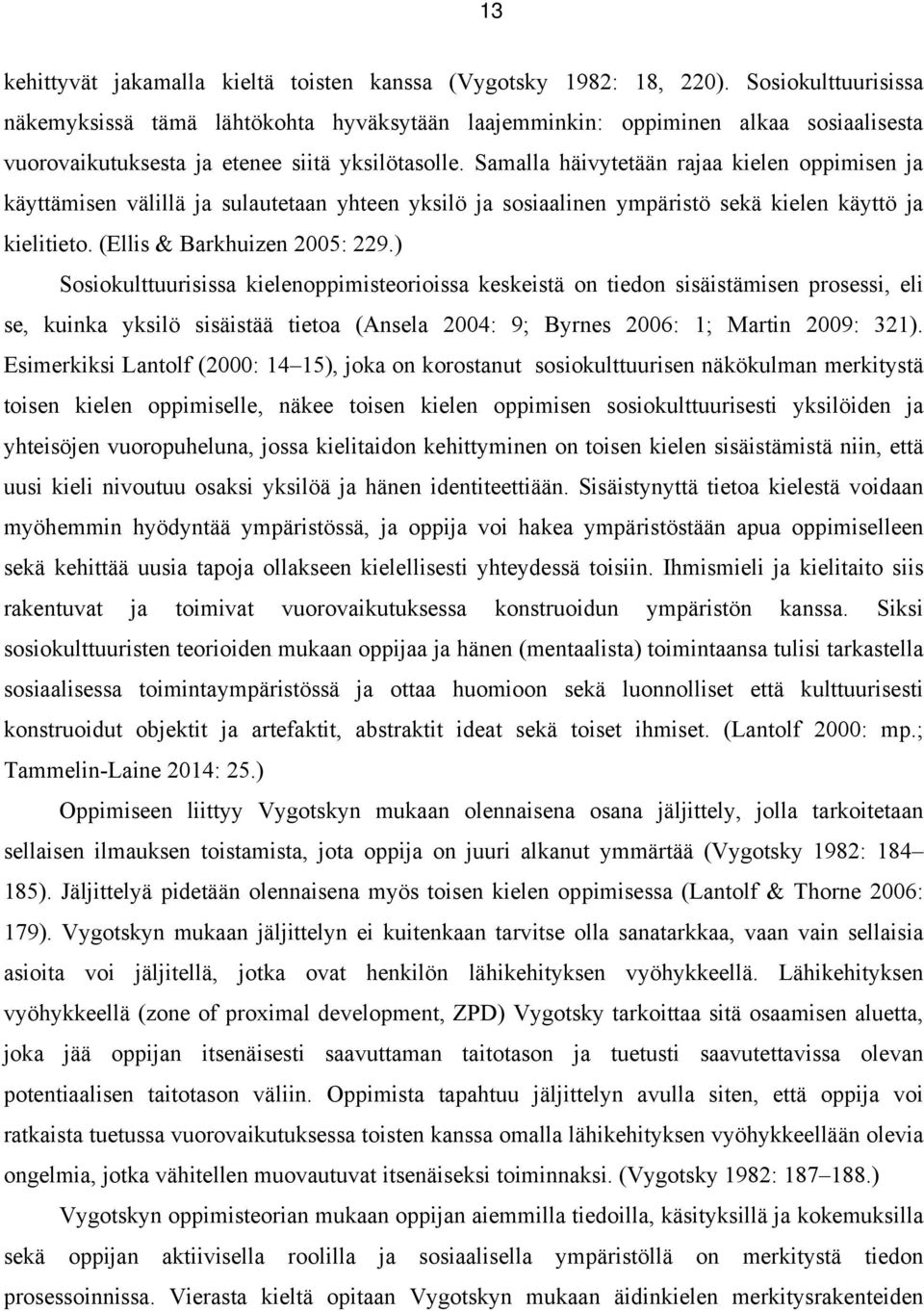 13

kehittyvät jakamalla kieltä toisten kanssa (Vygotsky 1982: 18, 220). Sosiokulttuurisissa näkemyksissä tämä lähtökohta hyväksytään laajemminkin: oppiminen alkaa sosiaalisesta vuorovaikutuksesta ja etenee siitä yksilötasolle. Samalla häivytetään rajaa kielen oppimisen ja käyttämisen välillä ja sulautetaan yhteen yksilö ja sosiaalinen ympäristö sekä kielen käyttö ja kielitieto. (Ellis & Barkhuizen 2005: 229.)

Sosiokulttuurisissa kielenoppimisteorioissa keskeistä on tiedon sisäistämisen prosessi, eli se, kuinka yksilö sisäistää tietoa (Ansela 2004: 9; Byrnes 2006: 1; Martin 2009: 321). Esimerkiksi Lantolf (2000: 14–15), joka on korostanut sosiokulttuurisen näkökulman merkitystä toisen kielen oppimiselle, näkee toisen kielen oppimisen sosiokulttuurisesti yksilöiden ja yhteisöjen vuoropuheluna, jossa kielitaidon kehittyminen on toisen kielen sisäistämistä niin, että uusi kieli nivoutuu osaksi yksilöä ja hänen identiteettiään. Sisäistynyttä tietoa kielestä voidaan myöhemmin hyödyntää ympäristössä, ja oppija voi hakea ympäristöstään apua oppimiselleen sekä kehittää uusia tapoja ollakseen kielellisesti yhteydessä toisiin. Ihmismieli ja kielitaito siis rakentuvat ja toimivat vuorovaikutuksessa konstruoidun ympäristön kanssa. Siksi sosiokulttuuristen teorioiden mukaan oppijaa ja hänen (mentaalista) toimintaansa tulisi tarkastella sosiaalisessa toimintaympäristössä ja ottaa huomioon sekä luonnolliset että kulttuurisesti konstruoidut objektit ja artefaktit, abstraktit ideat sekä toiset ihmiset. (Lantolf 2000: mp.; Tammelin-Laine 2014: 25.)

Oppimiseen liittyy Vygotskyn mukaan olennaisena osana jäljittely, jolla tarkoitetaan sellaisen ilmauksen toistamista, jota oppija on juuri alkanut ymmärtää (Vygotsky 1982: 184–185). Jäljittelyä pidetään olennaisena myös toisen kielen oppimisessa (Lantolf & Thorne 2006: 179). Vygotskyn mukaan jäljittelyn ei kuitenkaan tarvitse olla sanatarkkaa, vaan vain sellaisia asioita voi jäljitellä, jotka ovat henkilön lähikehityksen vyöhykkeellä. Lähikehityksen vyöhykkeellä (zone of proximal development, ZPD) Vygotsky tarkoittaa sitä osaamisen aluetta, joka jää oppijan itsenäisesti saavuttaman taitotason ja tuetusti saavutettavissa olevan potentiaalisen taitotason väliin. Oppimista tapahtuu jäljittelyn avulla siten, että oppija voi ratkaista tuetussa vuorovaikutuksessa toisten kanssa omalla lähikehityksen vyöhykkeellään olevia ongelmia, jotka vähitellen muovautuvat itsenäiseksi toiminnaksi. (Vygotsky 1982: 187–188.)

Vygotskyn oppimisteorian mukaan oppijan aiemmilla tiedoilla, käsityksillä ja kokemuksilla sekä oppijan aktiivisella roolilla ja sosiaalisella ympäristöllä on merkitystä tiedon prosessoinnissa. Vierasta kieltä opitaan Vygotskyn mukaan äidinkielen merkitysrakenteiden